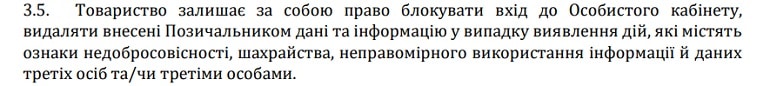 3.5. Товариство залишає за собою право блокувати вхід до Особистого кабінету, видаляти внесені Позичальником дані та інформацію у випадку виявлення дій, які містять ознаки недобросовісності, шахрайства, неправомірного використання інформації й даних третіх осіб та/чи третіми особами.